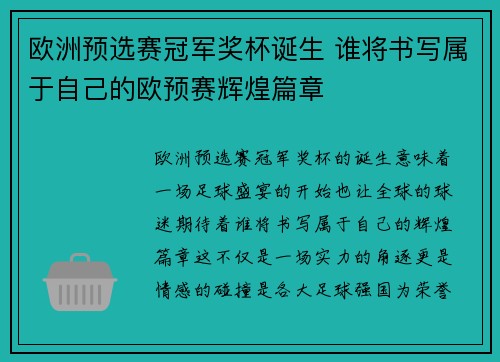 欧洲预选赛冠军奖杯诞生 谁将书写属于自己的欧预赛辉煌篇章

欧洲预选赛冠军奖杯的诞生意味着一场足球盛宴的开始也让全球的球迷期待着谁将书写属于自己的辉煌篇章这不仅是一场实力的角逐更是情感的碰撞是各大足球强国为荣誉